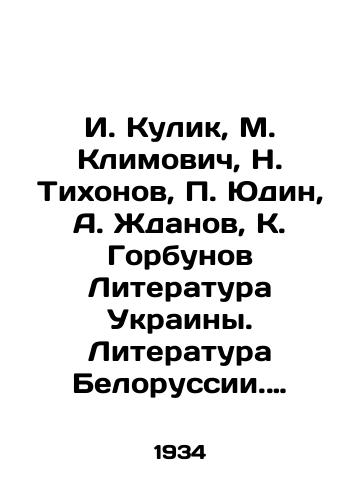 И. Кулик, М. Климович, Н. Тихонов, П. Юдин, А. Жданов, К. Горбунов Литература Украины. Литература Белоруссии....

1934